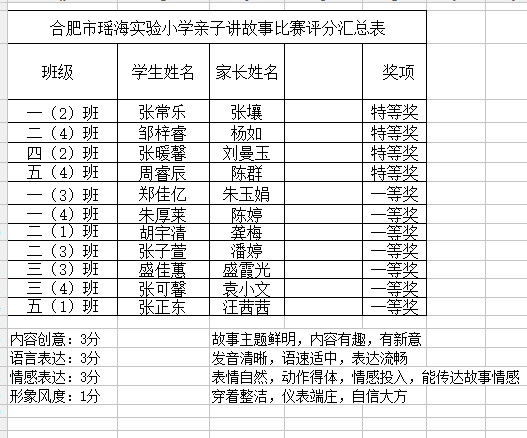 合肥市瑶海实验小学亲子讲故事比赛评分汇总表

| 班级 | 学生姓名 | 家长姓名 | | 奖项 |
|---|---|---|---|---|
| 一（2）班 | 张常乐 | 张壤 | | 特等奖 |
| 二（4）班 | 邹梓睿 | 杨如 | | 特等奖 |
| 四（2）班 | 张暖馨 | 刘曼玉 | | 特等奖 |
| 五（4）班 | 周睿辰 | 陈群 | | 特等奖 |
| 一（3）班 | 郑佳亿 | 朱玉娟 | | 一等奖 |
| 一（4）班 | 朱厚莱 | 陈婷 | | 一等奖 |
| 二（1）班 | 胡宇清 | 龚梅 | | 一等奖 |
| 二（3）班 | 张子萱 | 潘婷 | | 一等奖 |
| 三（3）班 | 盛佳蕙 | 盛霞光 | | 一等奖 |
| 三（4）班 | 张可馨 | 袁小文 | | 一等奖 |
| 五（1）班 | 张正东 | 汪茜茜 | | 一等奖 |

内容创意：3分　故事主题鲜明，内容有趣，有新意
语言表达：3分　发音清晰，语速适中，表达流畅
情感表达：3分　表情自然，动作得体，情感投入，能传达故事情感
形象风度：1分　穿着整洁，仪表端庄，自信大方